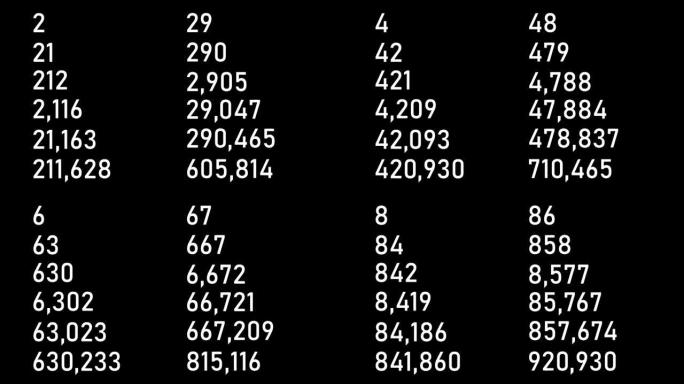 2
21
212
2,116
21,163
211,628

29
290
2,905
29,047
290,465
605,814

4
42
421
4,209
42,093
420,930

48
479
4,788
47,884
478,837
710,465

6
63
630
6,302
63,023
630,233

67
667
6,672
66,721
667,209
815,116

8
84
842
8,419
84,186
841,860

86
858
8,577
85,767
857,674
920,930